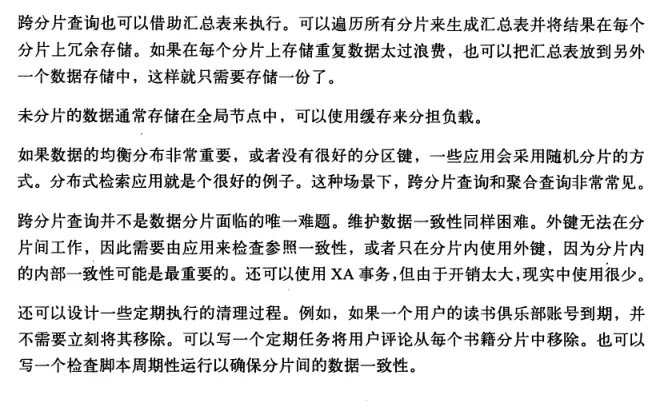 跨分片查询也可以借助汇总表来执行。可以遍历所有分片来生成汇总表并将结果在每个分片上冗余存储。如果在每个分片上存储重复数据太过浪费，也可以把汇总表放到另外一个数据存储中，这样就只需要存储一份了。

未分片的数据通常存储在全局节点中，可以使用缓存来分担负载。

如果数据的均衡分布非常重要，或者没有很好的分区键，一些应用会采用随机分片的方式。分布式检索应用就是个很好的例子。这种场景下，跨分片查询和聚合查询非常常见。

跨分片查询并不是数据分片面临的唯一难题。维护数据一致性同样困难。外键无法在分片间工作，因此需要由应用来检查参照一致性，或者只在分片内使用外键，因为分片内的内部一致性可能是最重要的。还可以使用 XA 事务，但由于开销太大，现实中使用很少。

还可以设计一些定期执行的清理过程。例如，如果一个用户的读书俱乐部账号到期，并不需要立刻将其移除。可以写一个定期任务将用户评论从每个书籍分片中移除。也可以写一个检查脚本周期性运行以确保分片间的数据一致性。